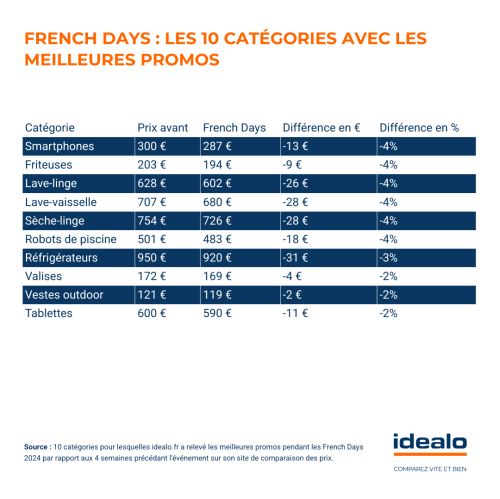 FRENCH DAYS : LES 10 CATÉGORIES AVEC LES MEILLEURES PROMOS

| Catégorie | Prix avant | French Days | Différence en € | Différence en % |
|---|---|---|---|---|
| Smartphones | 300 € | 287 € | -13 € | -4% |
| Friteuses | 203 € | 194 € | -9 € | -4% |
| Lave-linge | 628 € | 602 € | -26 € | -4% |
| Lave-vaisselle | 707 € | 680 € | -28 € | -4% |
| Sèche-linge | 754 € | 726 € | -28 € | -4% |
| Robots de piscine | 501 € | 483 € | -18 € | -4% |
| Réfrigérateurs | 950 € | 920 € | -31 € | -3% |
| Valises | 172 € | 169 € | -4 € | -2% |
| Vestes outdoor | 121 € | 119 € | -2 € | -2% |
| Tablettes | 600 € | 590 € | -11 € | -2% |

Source : 10 catégories pour lesquelles idealo.fr a relevé les meilleures promos pendant les French Days 2024 par rapport aux 4 semaines précédant l'événement sur son site de comparaison des prix.

idealo
COMPAREZ VITE ET BIEN